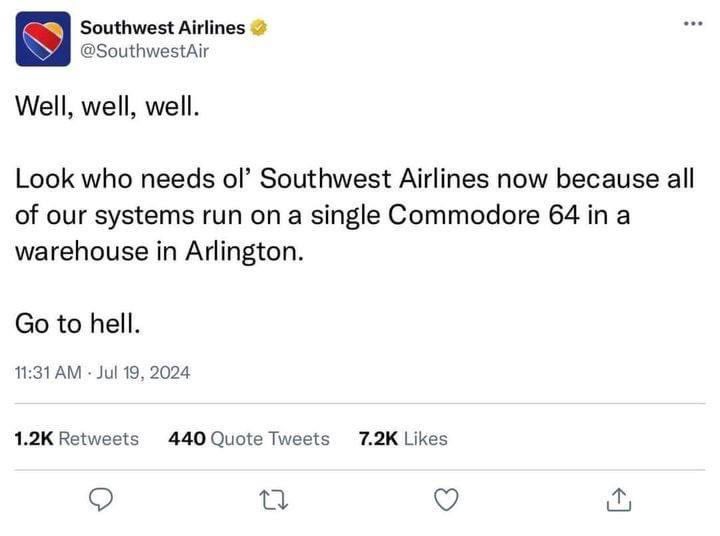 Southwest Airlines
@SouthwestAir

Well, well, well.

Look who needs ol' Southwest Airlines now because all of our systems run on a single Commodore 64 in a warehouse in Arlington.

Go to hell.

11:31 AM · Jul 19, 2024

1.2K Retweets 440 Quote Tweets 7.2K Likes